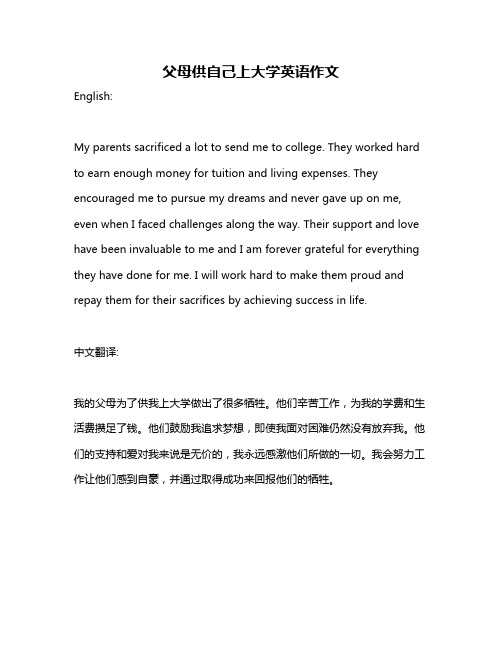 父母供自己上大学英语作文

English:

My parents sacrificed a lot to send me to college. They worked hard to earn enough money for tuition and living expenses. They encouraged me to pursue my dreams and never gave up on me, even when I faced challenges along the way. Their support and love have been invaluable to me and I am forever grateful for everything they have done for me. I will work hard to make them proud and repay them for their sacrifices by achieving success in life.

中文翻译:

我的父母为了供我上大学做出了很多牺牲。他们辛苦工作，为我的学费和生活费攒足了钱。他们鼓励我追求梦想，即使我面对困难仍然没有放弃我。他们的支持和爱对我来说是无价的，我永远感激他们所做的一切。我会努力工作让他们感到自豪，并通过取得成功来回报他们的牺牲。